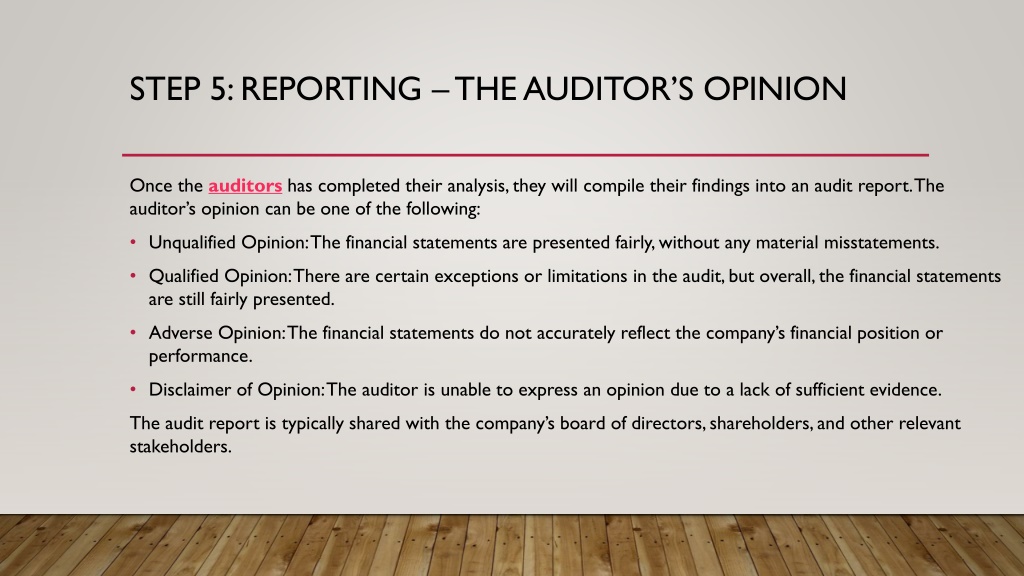 STEP 5: REPORTING – THE AUDITOR'S OPINION

Once the auditors has completed their analysis, they will compile their findings into an audit report. The auditor's opinion can be one of the following:

• Unqualified Opinion: The financial statements are presented fairly, without any material misstatements.

• Qualified Opinion: There are certain exceptions or limitations in the audit, but overall, the financial statements are still fairly presented.

• Adverse Opinion: The financial statements do not accurately reflect the company's financial position or performance.

• Disclaimer of Opinion: The auditor is unable to express an opinion due to a lack of sufficient evidence.

The audit report is typically shared with the company's board of directors, shareholders, and other relevant stakeholders.